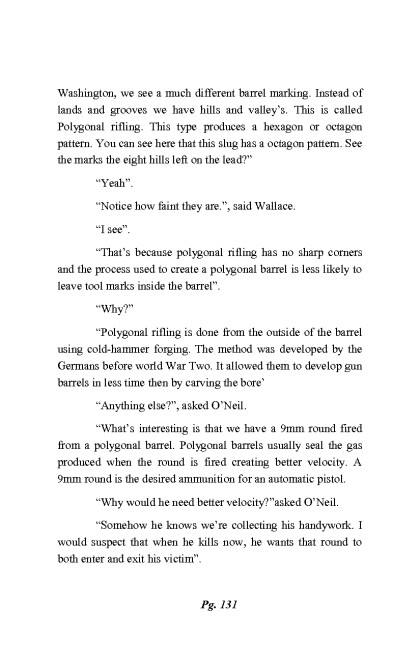 Washington, we see a much different barrel marking. Instead of lands and grooves we have hills and valley's. This is called Polygonal rifling. This type produces a hexagon or octagon pattern. You can see here that this slug has a octagon pattern. See the marks the eight hills left on the lead?"

"Yeah".

"Notice how faint they are.", said Wallace.

"I see".

"That's because polygonal rifling has no sharp corners and the process used to create a polygonal barrel is less likely to leave tool marks inside the barrel".

"Why?"

"Polygonal rifling is done from the outside of the barrel using cold-hammer forging. The method was developed by the Germans before world War Two. It allowed them to develop gun barrels in less time then by carving the bore'

"Anything else?", asked O'Neil.

"What's interesting is that we have a 9mm round fired from a polygonal barrel. Polygonal barrels usually seal the gas produced when the round is fired creating better velocity. A 9mm round is the desired ammunition for an automatic pistol.

"Why would he need better velocity?"asked O'Neil.

"Somehow he knows we're collecting his handywork. I would suspect that when he kills now, he wants that round to both enter and exit his victim".

Pg. 131